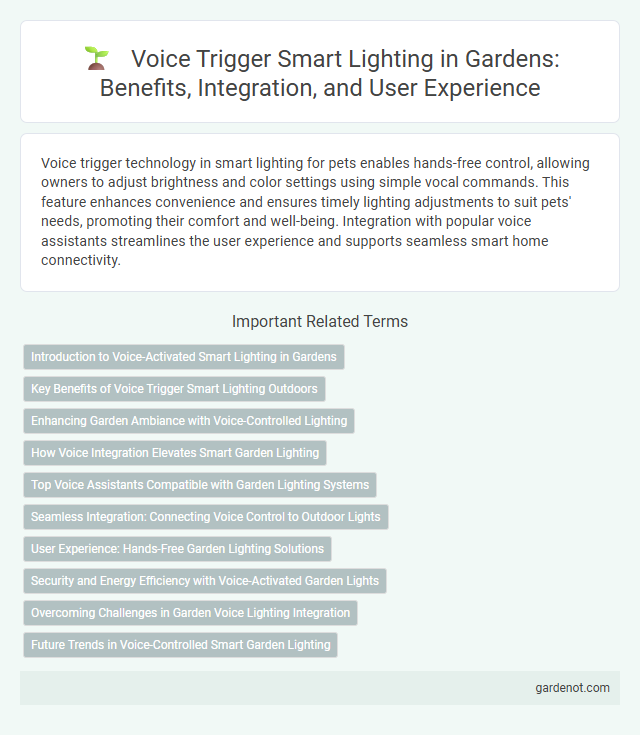 Voice Trigger Smart Lighting in Gardens: Benefits, Integration, and User Experience

Voice trigger technology in smart lighting for pets enables hands-free control, allowing owners to adjust brightness and color settings using simple vocal commands. This feature enhances convenience and ensures timely lighting adjustments to suit pets' needs, promoting their comfort and well-being. Integration with popular voice assistants streamlines the user experience and supports seamless smart home connectivity.

Important Related Terms

Introduction to Voice-Activated Smart Lighting in Gardens

Key Benefits of Voice Trigger Smart Lighting Outdoors

Enhancing Garden Ambiance with Voice-Controlled Lighting

How Voice Integration Elevates Smart Garden Lighting

Top Voice Assistants Compatible with Garden Lighting Systems

Seamless Integration: Connecting Voice Control to Outdoor Lights

User Experience: Hands-Free Garden Lighting Solutions

Security and Energy Efficiency with Voice-Activated Garden Lights

Overcoming Challenges in Garden Voice Lighting Integration

Future Trends in Voice-Controlled Smart Garden Lighting

gardenot.com